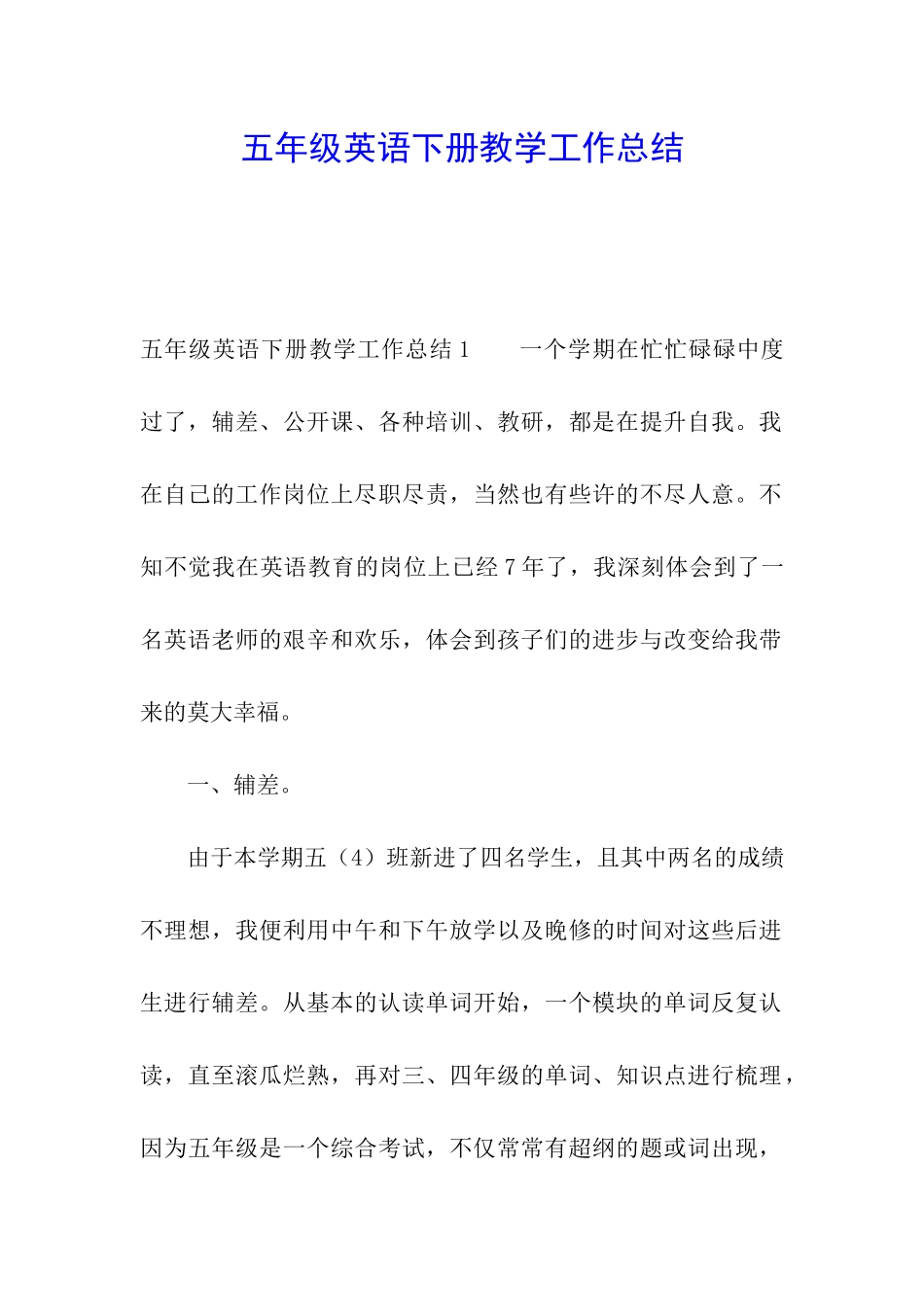 五年级英语下册教学工作总结

五年级英语下册教学工作总结 1　　一个学期在忙忙碌碌中度过了，辅差、公开课、各种培训、教研，都是在提升自我。我在自己的工作岗位上尽职尽责，当然也有些许的不尽人意。不知不觉我在英语教育的岗位上已经 7 年了，我深刻体会到了一名英语老师的艰辛和欢乐，体会到孩子们的进步与改变给我带来的莫大幸福。

一、辅差。

由于本学期五（4）班新进了四名学生，且其中两名的成绩不理想，我便利用中午和下午放学以及晚修的时间对这些后进生进行辅差。从基本的认读单词开始，一个模块的单词反复认读，直至滚瓜烂熟，再对三、四年级的单词、知识点进行梳理，因为五年级是一个综合考试，不仅常常有超纲的题或词出现，